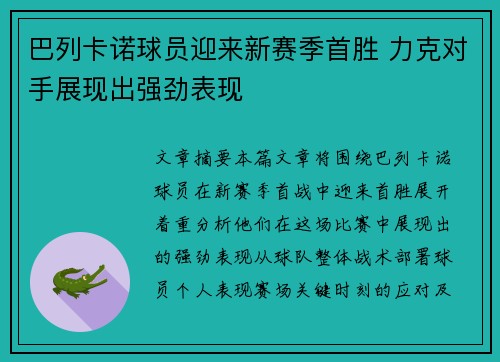 巴列卡诺球员迎来新赛季首胜 力克对手展现出强劲表现

文章摘要本篇文章将围绕巴列卡诺球员在新赛季首战中迎来首胜展开着重分析他们在这场比赛中展现出的强劲表现从球队整体战术部署球员个人表现赛场关键时刻的应对及